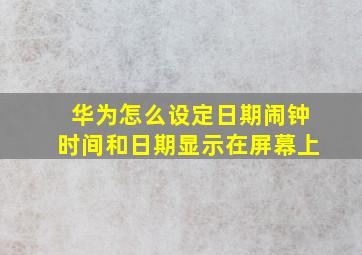 华为怎么设定日期闹钟
时间和日期显示在屏幕上